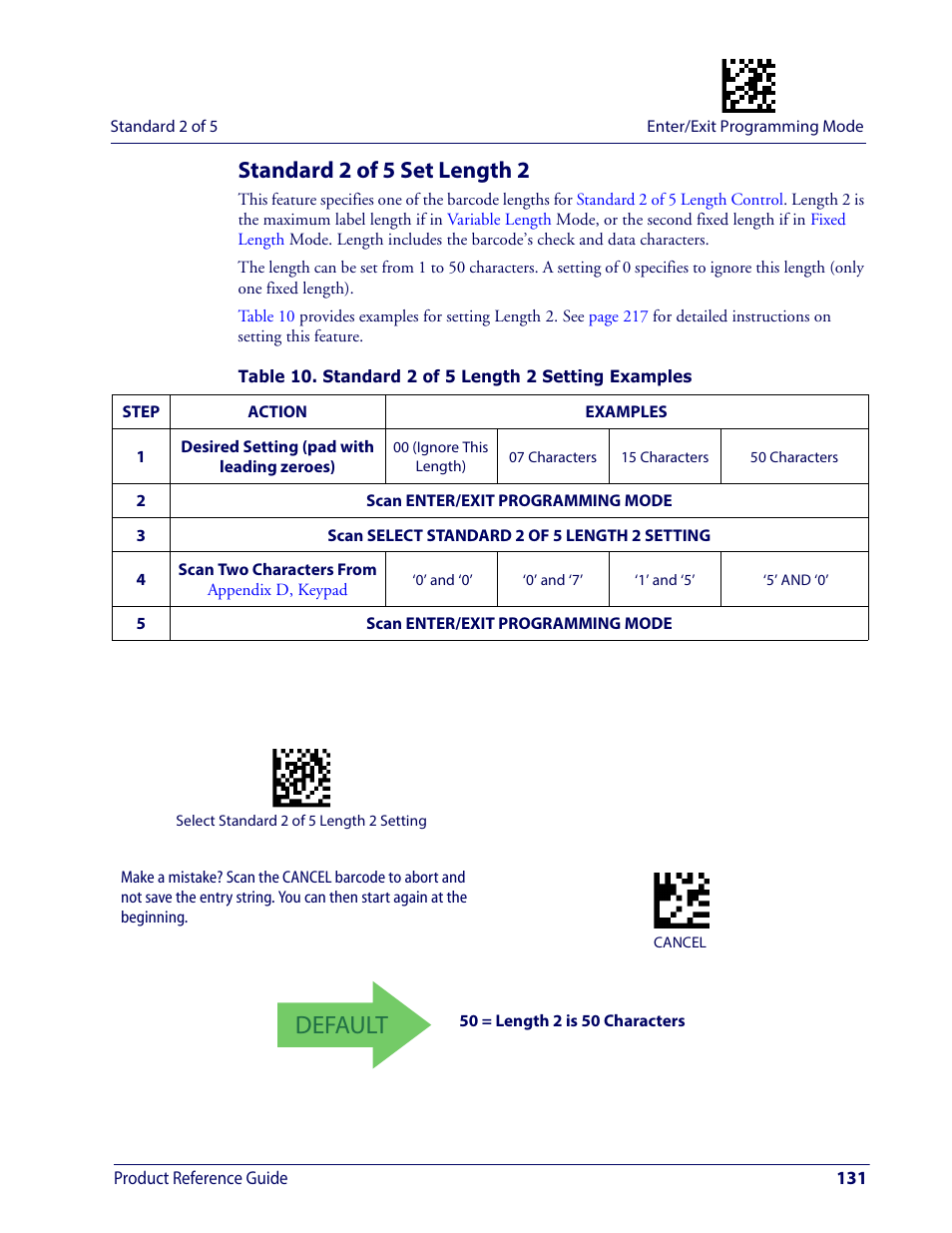 Standard 2 of 5

Enter/Exit Programming Mode

Standard 2 of 5 Set Length 2

This feature specifies one of the barcode lengths for Standard 2 of 5 Length Control. Length 2 is the maximum label length if in Variable Length Mode, or the second fixed length if in Fixed Length Mode. Length includes the barcode's check and data characters.

The length can be set from 1 to 50 characters. A setting of 0 specifies to ignore this length (only one fixed length).

Table 10 provides examples for setting Length 2. See page 217 for detailed instructions on setting this feature.

Table 10. Standard 2 of 5 Length 2 Setting Examples

| STEP | ACTION | EXAMPLES | | | |
|---|---|---|---|---|---|
| 1 | Desired Setting (pad with leading zeroes) | 00 (Ignore This Length) | 07 Characters | 15 Characters | 50 Characters |
| 2 | Scan ENTER/EXIT PROGRAMMING MODE | | | | |
| 3 | Scan SELECT STANDARD 2 OF 5 LENGTH 2 SETTING | | | | |
| 4 | Scan Two Characters From Appendix D, Keypad | '0' and '0' | '0' and '7' | '1' and '5' | '5' AND '0' |
| 5 | Scan ENTER/EXIT PROGRAMMING MODE | | | | |

Select Standard 2 of 5 Length 2 Setting

Make a mistake? Scan the CANCEL barcode to abort and not save the entry string. You can then start again at the beginning.

CANCEL

DEFAULT

50 = Length 2 is 50 Characters

Product Reference Guide

131